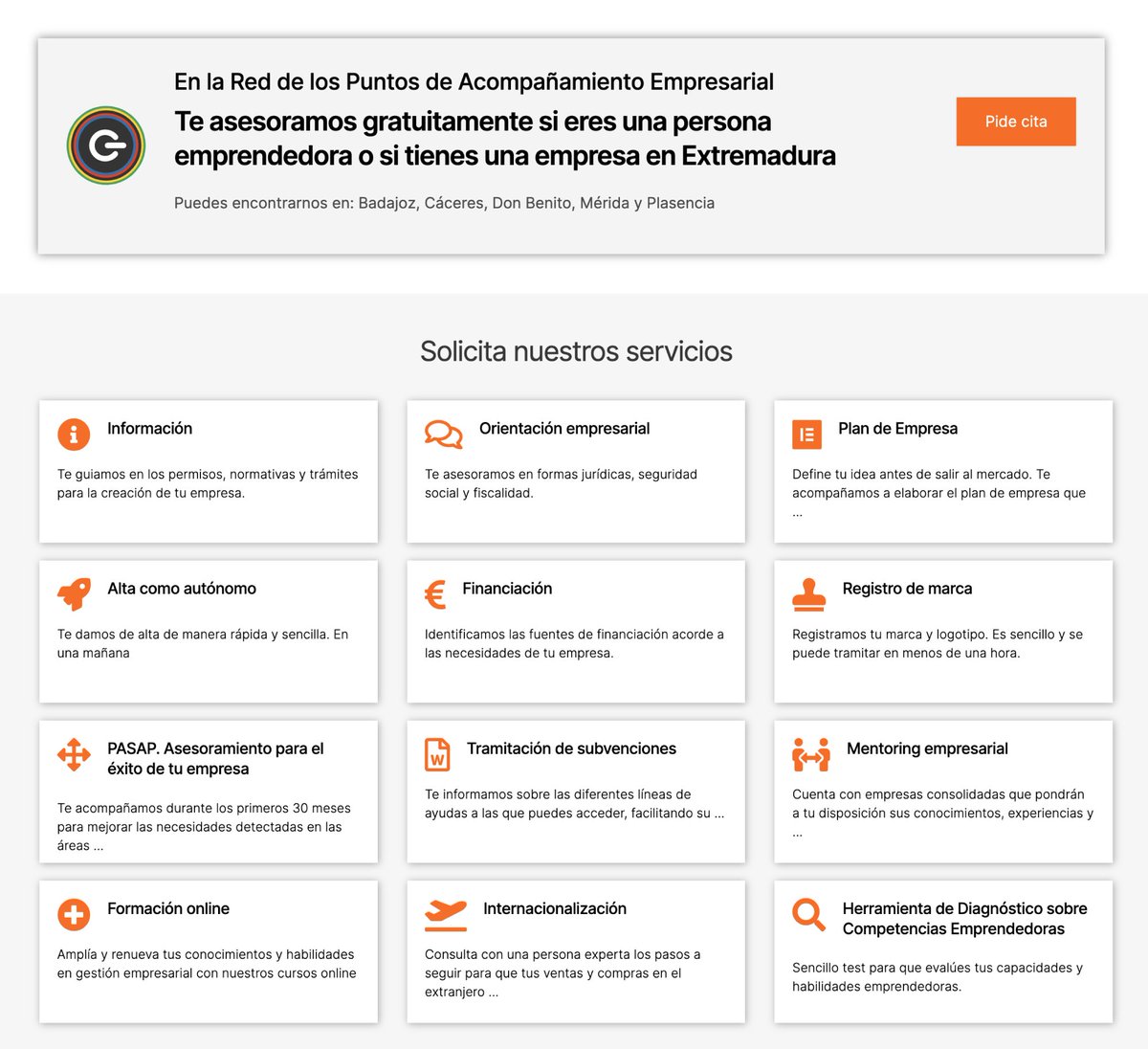 En la Red de los Puntos de Acompañamiento Empresarial

Te asesoramos gratuitamente si eres una persona emprendedora o si tienes una empresa en Extremadura

Puedes encontrarnos en: Badajoz, Cáceres, Don Benito, Mérida y Plasencia

Pide cita

Solicita nuestros servicios

Información

Te guiamos en los permisos, normativas y trámites para la creación de tu empresa.

Orientación empresarial

Te asesoramos en formas jurídicas, seguridad social y fiscalidad.

Plan de Empresa

Define tu idea antes de salir al mercado. Te acompañamos a elaborar el plan de empresa que ...

Alta como autónomo

Te damos de alta de manera rápida y sencilla. En una mañana

Financiación

Identificamos las fuentes de financiación acorde a las necesidades de tu empresa.

Registro de marca

Registramos tu marca y logotipo. Es sencillo y se puede tramitar en menos de una hora.

PASAP. Asesoramiento para el éxito de tu empresa

Te acompañamos durante los primeros 30 meses para mejorar las necesidades detectadas en las áreas ...

Tramitación de subvenciones

Te informamos sobre las diferentes líneas de ayudas a las que puedes acceder, facilitando su ...

Mentoring empresarial

Cuenta con empresas consolidadas que pondrán a tu disposición sus conocimientos, experiencias y ...

Formación online

Amplía y renueva tus conocimientos y habilidades en gestión empresarial con nuestros cursos online

Internacionalización

Consulta con una persona experta los pasos a seguir para que tus ventas y compras en el extranjero ...

Herramienta de Diagnóstico sobre Competencias Emprendedoras

Sencillo test para que evalúes tus capacidades y habilidades emprendedoras.